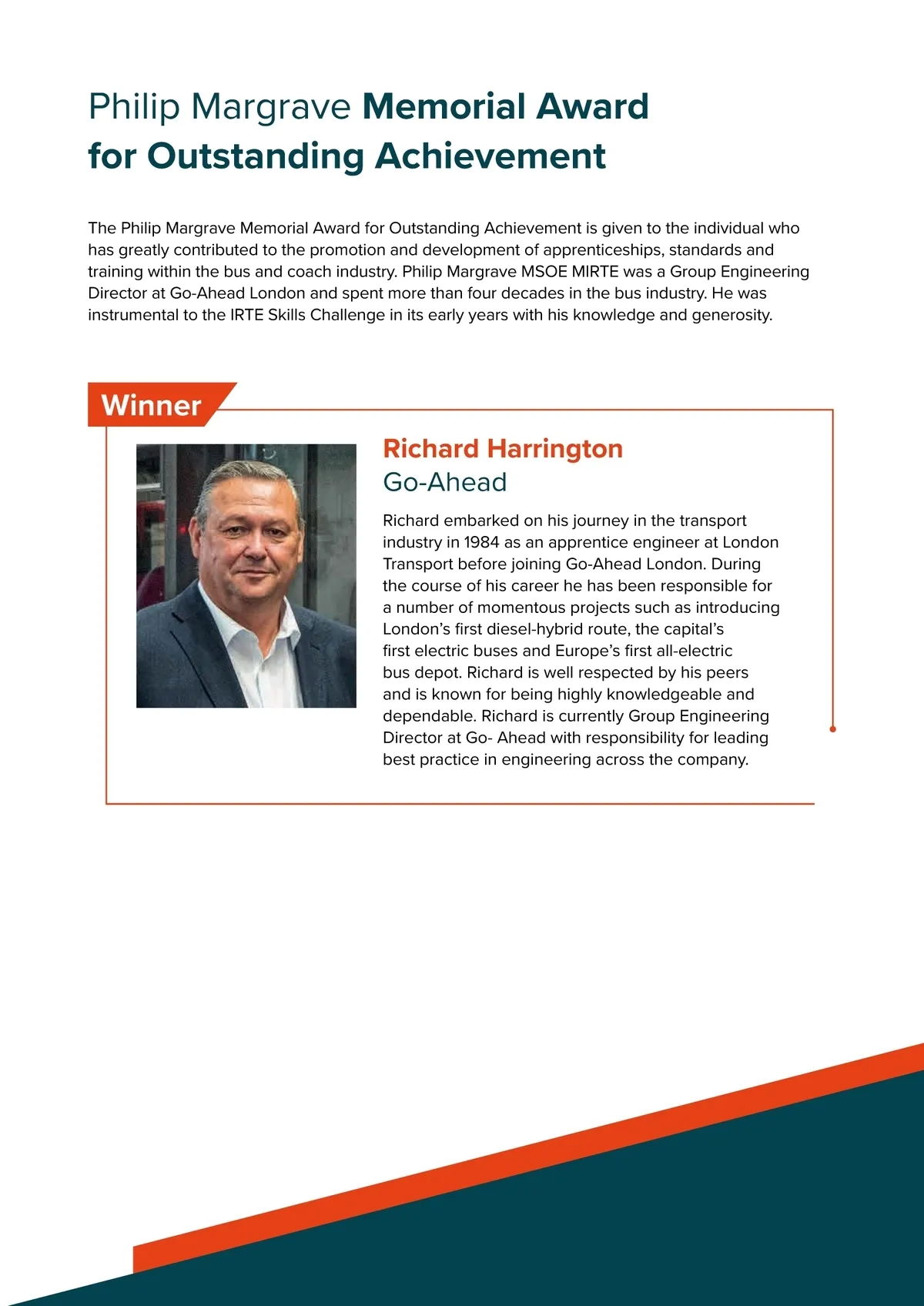 Philip Margrave Memorial Award for Outstanding Achievement

The Philip Margrave Memorial Award for Outstanding Achievement is given to the individual who has greatly contributed to the promotion and development of apprenticeships, standards and training within the bus and coach industry. Philip Margrave MSOE MIRTE was a Group Engineering Director at Go-Ahead London and spent more than four decades in the bus industry. He was instrumental to the IRTE Skills Challenge in its early years with his knowledge and generosity.

Winner

Richard Harrington
Go-Ahead

Richard embarked on his journey in the transport industry in 1984 as an apprentice engineer at London Transport before joining Go-Ahead London. During the course of his career he has been responsible for a number of momentous projects such as introducing London's first diesel-hybrid route, the capital's first electric buses and Europe's first all-electric bus depot. Richard is well respected by his peers and is known for being highly knowledgeable and dependable. Richard is currently Group Engineering Director at Go- Ahead with responsibility for leading best practice in engineering across the company.